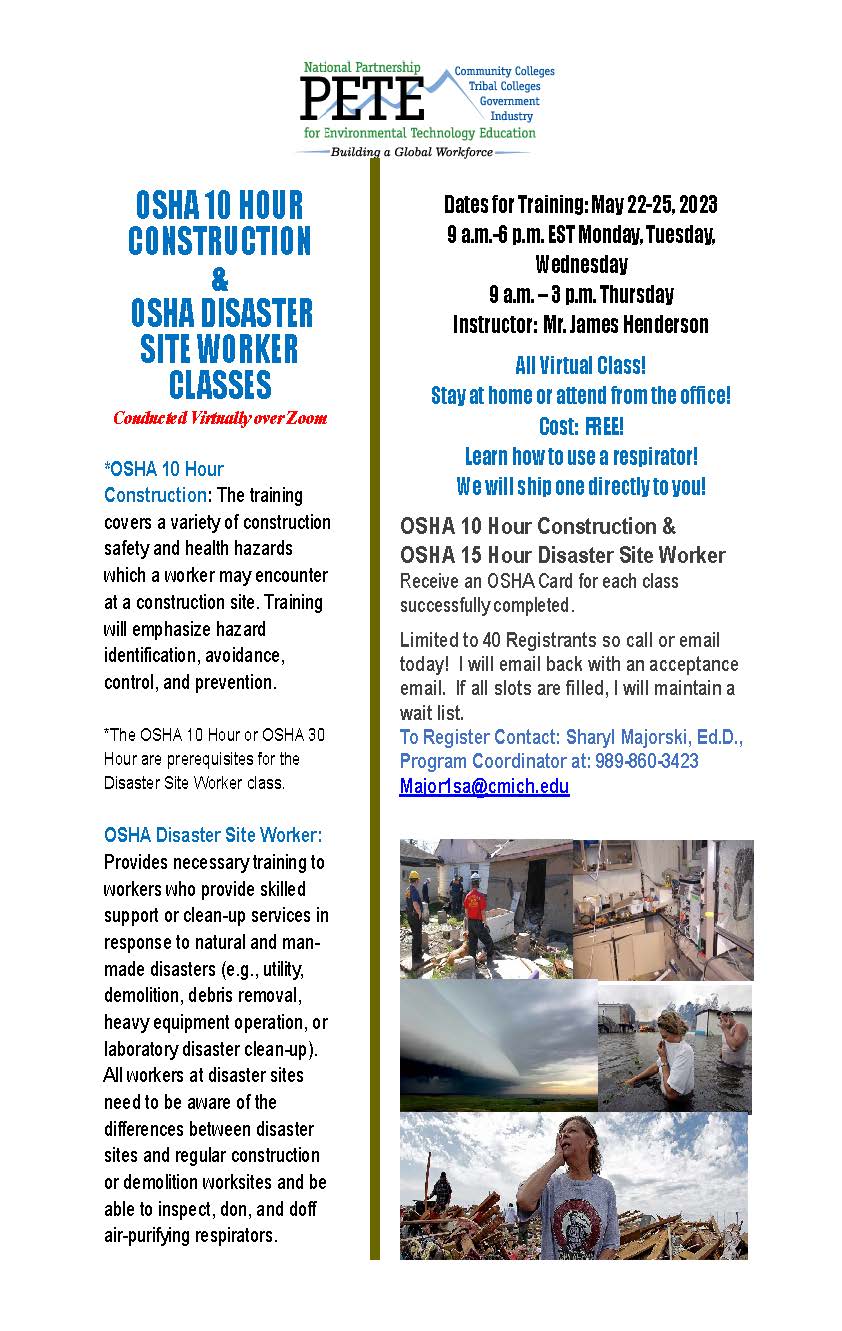 National Partnership
PETE
for Environmental Technology Education
Community Colleges
Tribal Colleges
Government
Industry
Building a Global Workforce

OSHA 10 HOUR CONSTRUCTION & OSHA DISASTER SITE WORKER CLASSES

Conducted Virtually over Zoom

*OSHA 10 Hour Construction: The training covers a variety of construction safety and health hazards which a worker may encounter at a construction site. Training will emphasize hazard identification, avoidance, control, and prevention.

*The OSHA 10 Hour or OSHA 30 Hour are prerequisites for the Disaster Site Worker class.

OSHA Disaster Site Worker: Provides necessary training to workers who provide skilled support or clean-up services in response to natural and man-made disasters (e.g., utility, demolition, debris removal, heavy equipment operation, or laboratory disaster clean-up). All workers at disaster sites need to be aware of the differences between disaster sites and regular construction or demolition worksites and be able to inspect, don, and doff air-purifying respirators.

Dates for Training: May 22-25, 2023
9 a.m.-6 p.m. EST Monday, Tuesday, Wednesday
9 a.m. – 3 p.m. Thursday
Instructor: Mr. James Henderson

All Virtual Class!
Stay at home or attend from the office!
Cost: FREE!
Learn how to use a respirator!
We will ship one directly to you!

OSHA 10 Hour Construction &
OSHA 15 Hour Disaster Site Worker
Receive an OSHA Card for each class successfully completed.

Limited to 40 Registrants so call or email today! I will email back with an acceptance email. If all slots are filled, I will maintain a wait list.
To Register Contact: Sharyl Majorski, Ed.D., Program Coordinator at: 989-860-3423
Major1sa@cmich.edu